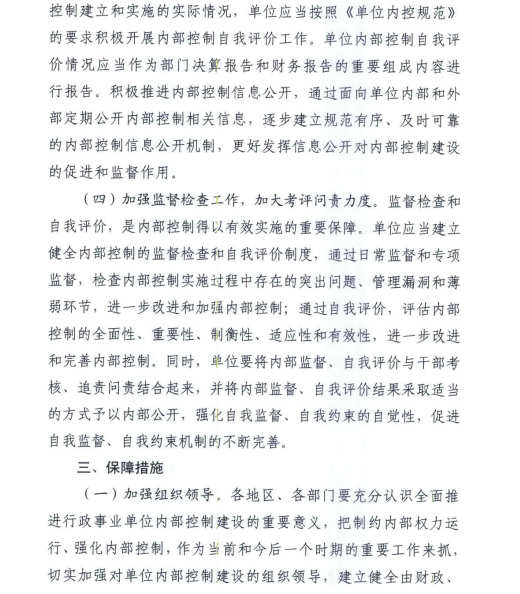 控制建立和实施的实际情况，单位应当按照《单位内控规范》的要求积极开展内部控制自我评价工作。单位内部控制自我评价情况应当作为部门决算报告和财务报告的重要组成内容进行报告。积极推进内部控制信息公开，通过面向单位内部和外部定期公开内部控制相关信息，逐步建立规范有序、及时可靠的内部控制信息公开机制，更好发挥信息公开对内部控制建设的促进和监督作用。

（四）加强监督检查工作，加大考评问责力度。监督检查和自我评价，是内部控制得以有效实施的重要保障。单位应当建立健全内部控制的监督检查和自我评价制度，通过日常监督和专项监督，检查内部控制实施过程中存在的突出问题、管理漏洞和薄弱环节，进一步改进和加强内部控制；通过自我评价，评估内部控制的全面性、重要性、制衡性、适应性和有效性，进一步改进和完善内部控制。同时，单位要将内部监督、自我评价与干部考核、追责问责结合起来，并将内部监督、自我评价结果采取适当的方式予以内部公开，强化自我监督、自我约束的自觉性，促进自我监督、自我约束机制的不断完善。

三、保障措施

（一）加强组织领导。各地区、各部门要充分认识全面推进行政事业单位内部控制建设的重要意义，把制约内部权力运行、强化内部控制，作为当前和今后一个时期的重要工作来抓，切实加强对单位内部控制建设的组织领导，建立健全由财政、